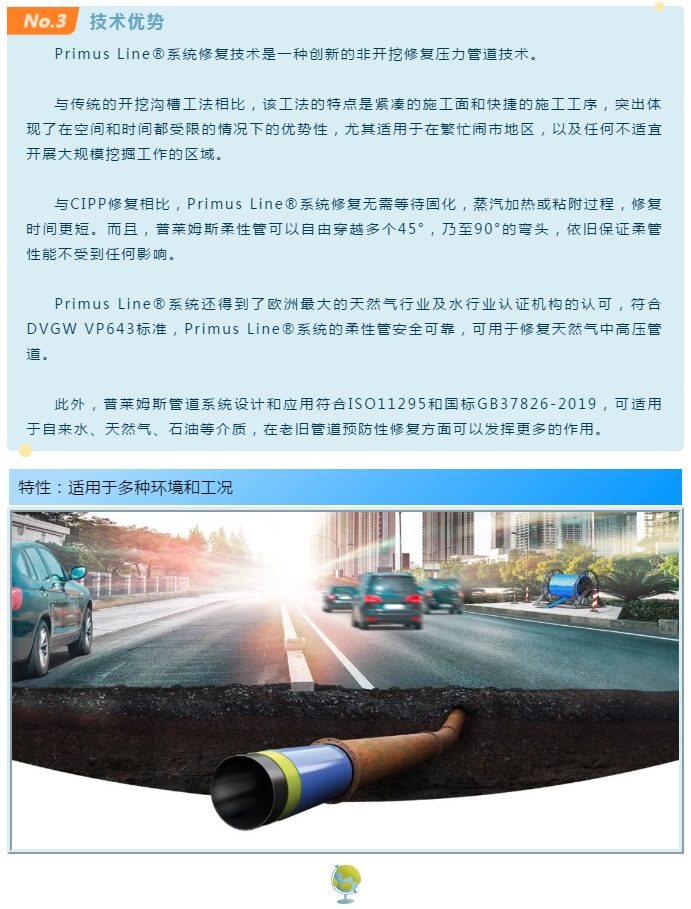 No.3 技术优势

Primus Line®系统修复技术是一种创新的非开挖修复压力管道技术。

与传统的开挖沟槽工法相比，该工法的特点是紧凑的施工面和快捷的施工工序，突出体现了在空间和时间都受限的情况下的优势性，尤其适用于在繁忙闹市地区，以及任何不适宜开展大规模挖掘工作的区域。

与CIPP修复相比，Primus Line®系统修复无需等待固化，蒸汽加热或粘附过程，修复时间更短。而且，普莱姆斯柔性管可以自由穿越多个45°，乃至90°的弯头，依旧保证柔管性能不受到任何影响。

Primus Line®系统还得到了欧洲最大的天然气行业及水行业认证机构的认可，符合DVGW VP643标准，Primus Line®系统的柔性管安全可靠，可用于修复天然气中高压管道。

此外，普莱姆斯管道系统设计和应用符合ISO11295和国标GB37826-2019，可适用于自来水、天然气、石油等介质，在老旧管道预防性修复方面可以发挥更多的作用。

特性：适用于多种环境和工况